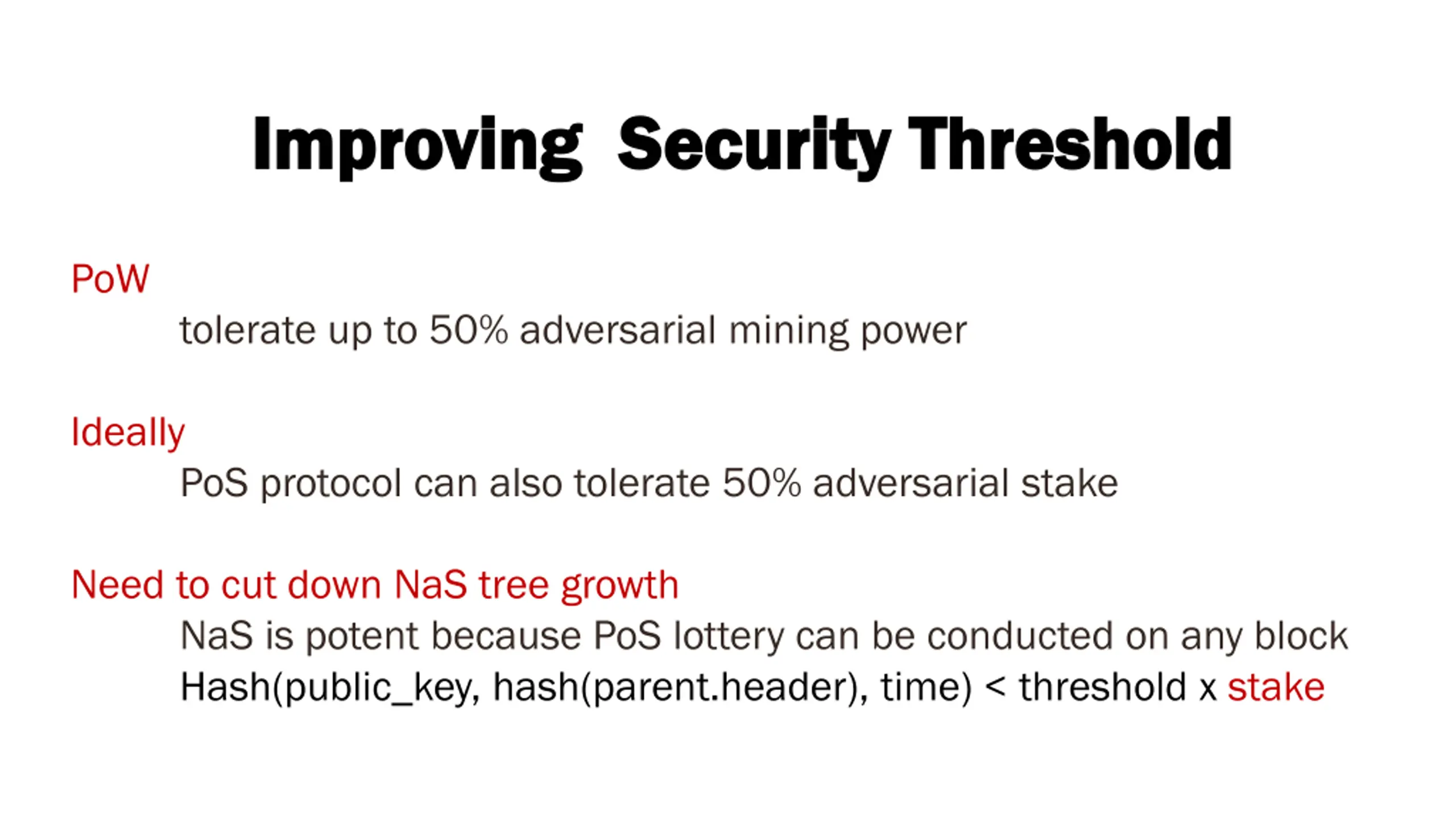 Improving Security Threshold

PoW

tolerate up to 50% adversarial mining power

Ideally

PoS protocol can also tolerate 50% adversarial stake

Need to cut down NaS tree growth

NaS is potent because PoS lottery can be conducted on any block

Hash(public_key, hash(parent.header), time) < threshold x stake